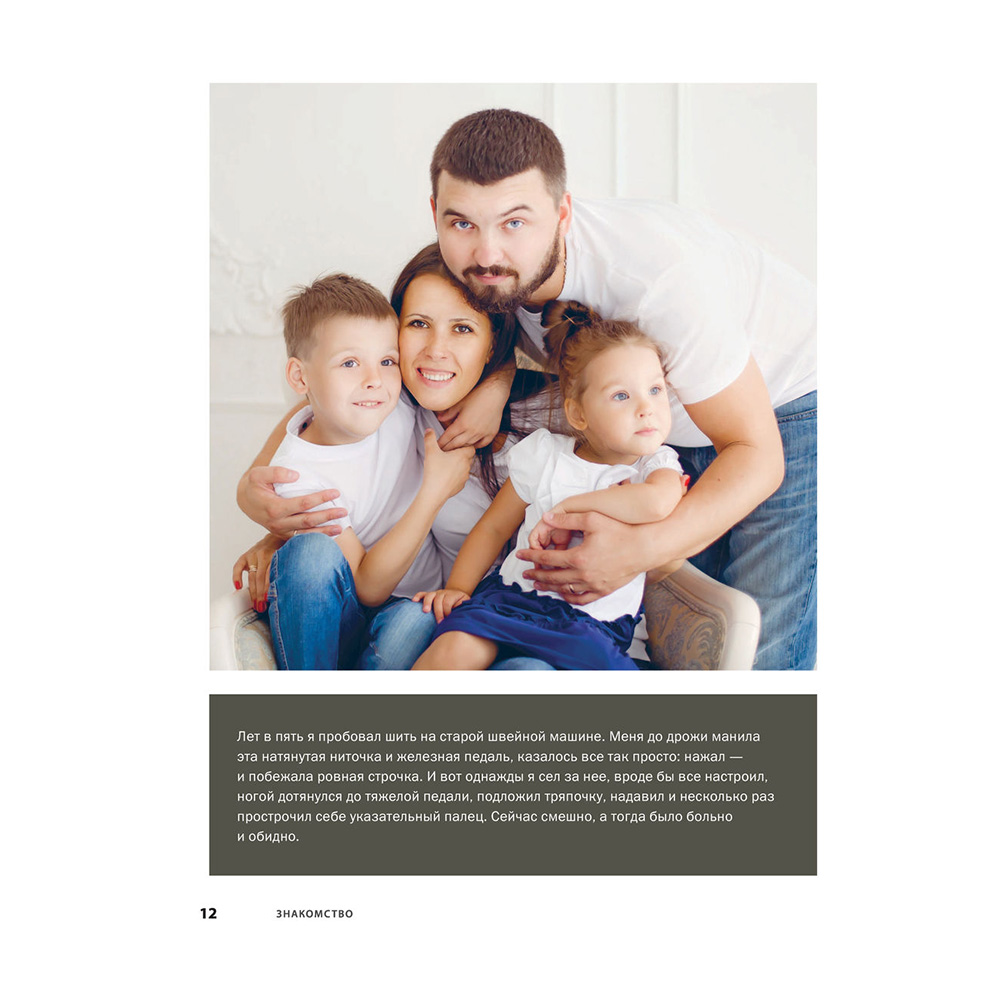 Лет в пять я пробовал шить на старой швейной машине. Меня до дрожи манила эта натянутая ниточка и железная педаль, казалось все так просто: нажал — и побежала ровная строчка. И вот однажды я сел за нее, вроде бы все настроил, ногой дотянулся до тяжелой педали, подложил тряпочку, надавил и несколько раз прострочил себе указательный палец. Сейчас смешно, а тогда было больно и обидно.

12 ЗНАКОМСТВО